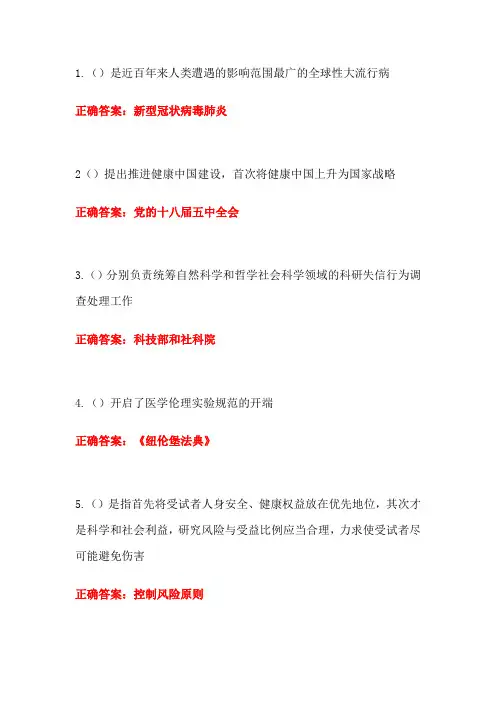 1.（）是近百年来人类遭遇的影响范围最广的全球性大流行病

正确答案：新型冠状病毒肺炎

2（）提出推进健康中国建设，首次将健康中国上升为国家战略

正确答案：党的十八届五中全会

3.（）分别负责统筹自然科学和哲学社会科学领域的科研失信行为调查处理工作

正确答案：科技部和社科院

4.（）开启了医学伦理实验规范的开端

正确答案：《纽伦堡法典》

5.（）是指首先将受试者人身安全、健康权益放在优先地位，其次才是科学和社会利益，研究风险与受益比例应当合理，力求使受试者尽可能避免伤害

正确答案：控制风险原则